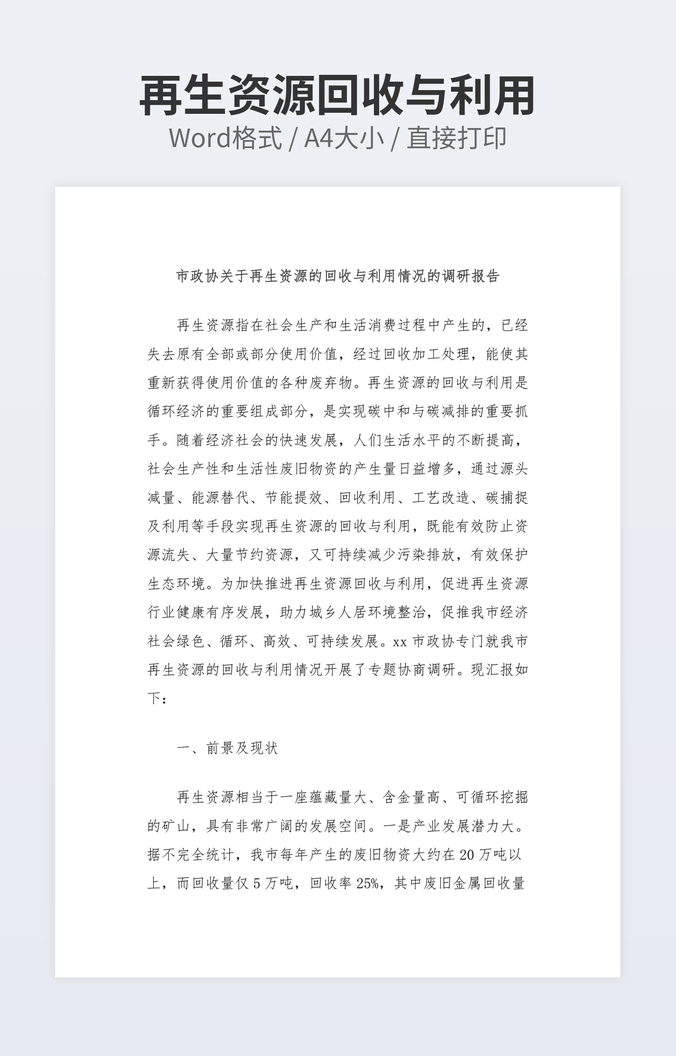 再生资源回收与利用

Word格式 / A4大小 / 直接打印

市政协关于再生资源的回收与利用情况的调研报告

再生资源指在社会生产和生活消费过程中产生的，已经失去原有全部或部分使用价值，经过回收加工处理，能使其重新获得使用价值的各种废弃物。再生资源的回收与利用是循环经济的重要组成部分，是实现碳中和与碳减排的重要抓手。随着经济社会的快速发展，人们生活水平的不断提高，社会生产性和生活性废旧物资的产生量日益增多，通过源头减量、能源替代、节能提效、回收利用、工艺改造、碳捕捉及利用等手段实现再生资源的回收与利用，既能有效防止资源流失、大量节约资源，又可持续减少污染排放，有效保护生态环境。为加快推进再生资源回收与利用，促进再生资源行业健康有序发展，助力城乡人居环境整治，促推我市经济社会绿色、循环、高效、可持续发展。xx市政协专门就我市再生资源的回收与利用情况开展了专题协商调研。现汇报如下：

一、前景及现状

再生资源相当于一座蕴藏量大、含金量高、可循环挖掘的矿山，具有非常广阔的发展空间。一是产业发展潜力大。据不完全统计，我市每年产生的废旧物资大约在20万吨以上，而回收量仅5万吨，回收率25%，其中废旧金属回收量